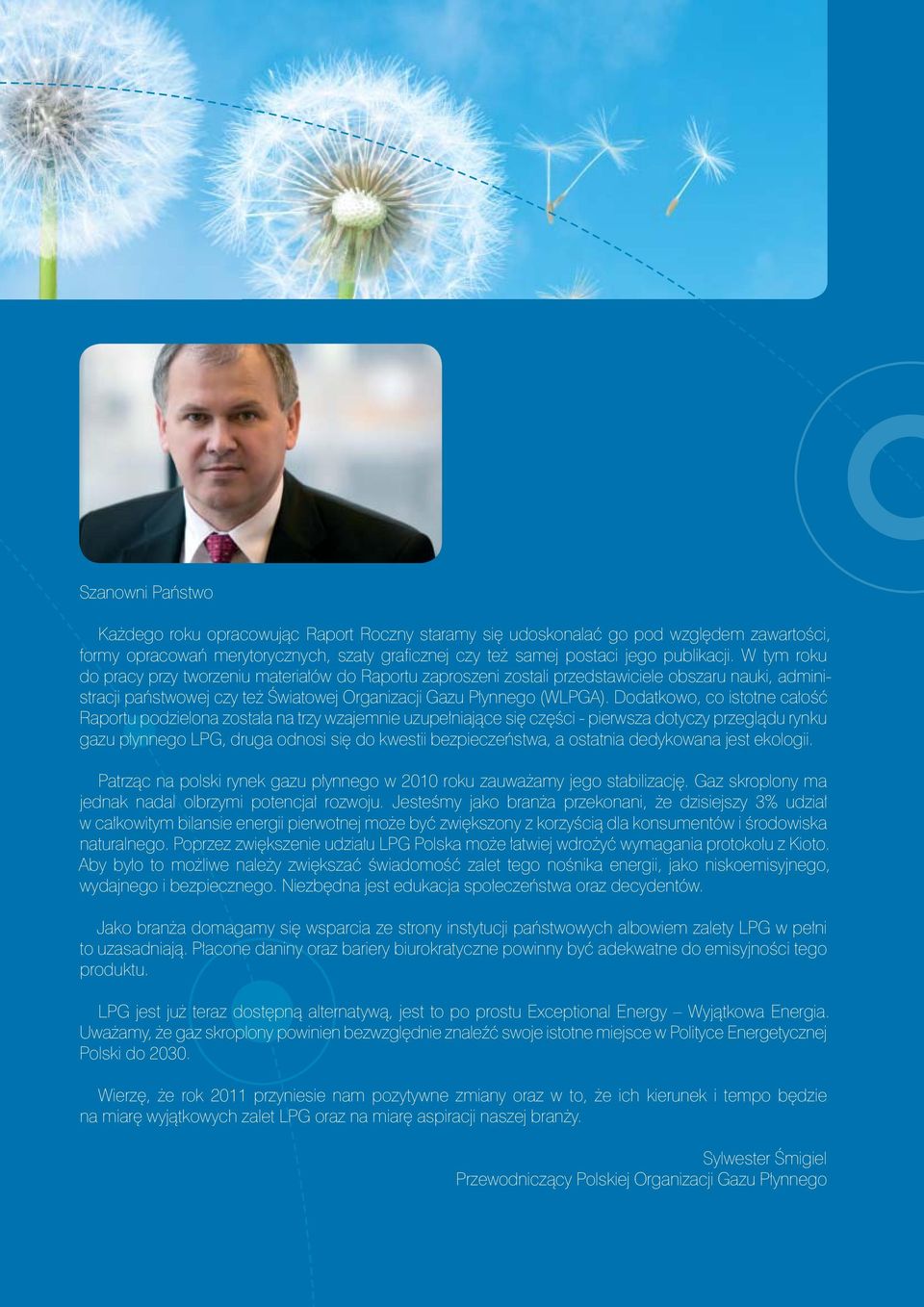 Szanowni Państwo

Każdego roku opracowując Raport Roczny staramy się udoskonalać go pod względem zawartości, formy opracowań merytorycznych, szaty graficznej czy też samej postaci jego publikacji. W tym roku do pracy przy tworzeniu materiałów do Raportu zaproszeni zostali przedstawiciele obszaru nauki, administracji państwowej czy też Światowej Organizacji Gazu Płynnego (WLPGA). Dodatkowo, co istotne całość Raportu podzielona została na trzy wzajemnie uzupełniające się części - pierwsza dotyczy przeglądu rynku gazu płynnego LPG, druga odnosi się do kwestii bezpieczeństwa, a ostatnia dedykowana jest ekologii.

Patrząc na polski rynek gazu płynnego w 2010 roku zauważamy jego stabilizację. Gaz skroplony ma jednak nadal olbrzymi potencjał rozwoju. Jesteśmy jako branża przekonani, że dzisiejszy 3% udział w całkowitym bilansie energii pierwotnej może być zwiększony z korzyścią dla konsumentów i środowiska naturalnego. Poprzez zwiększenie udziału LPG Polska może łatwiej wdrożyć wymagania protokołu z Kioto. Aby było to możliwe należy zwiększać świadomość zalet tego nośnika energii, jako niskoemisyjnego, wydajnego i bezpiecznego. Niezbędna jest edukacja społeczeństwa oraz decydentów.

Jako branża domagamy się wsparcia ze strony instytucji państwowych albowiem zalety LPG w pełni to uzasadniają. Płacone daniny oraz bariery biurokratyczne powinny być adekwatne do emisyjności tego produktu.

LPG jest już teraz dostępną alternatywą, jest to po prostu Exceptional Energy – Wyjątkowa Energia. Uważamy, że gaz skroplony powinien bezwzględnie znaleźć swoje istotne miejsce w Polityce Energetycznej Polski do 2030.

Wierzę, że rok 2011 przyniesie nam pozytywne zmiany oraz w to, że ich kierunek i tempo będzie na miarę wyjątkowych zalet LPG oraz na miarę aspiracji naszej branży.

Sylwester Śmigiel
Przewodniczący Polskiej Organizacji Gazu Płynnego